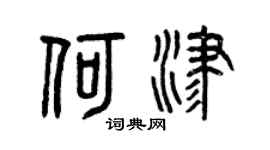 何津
词典网